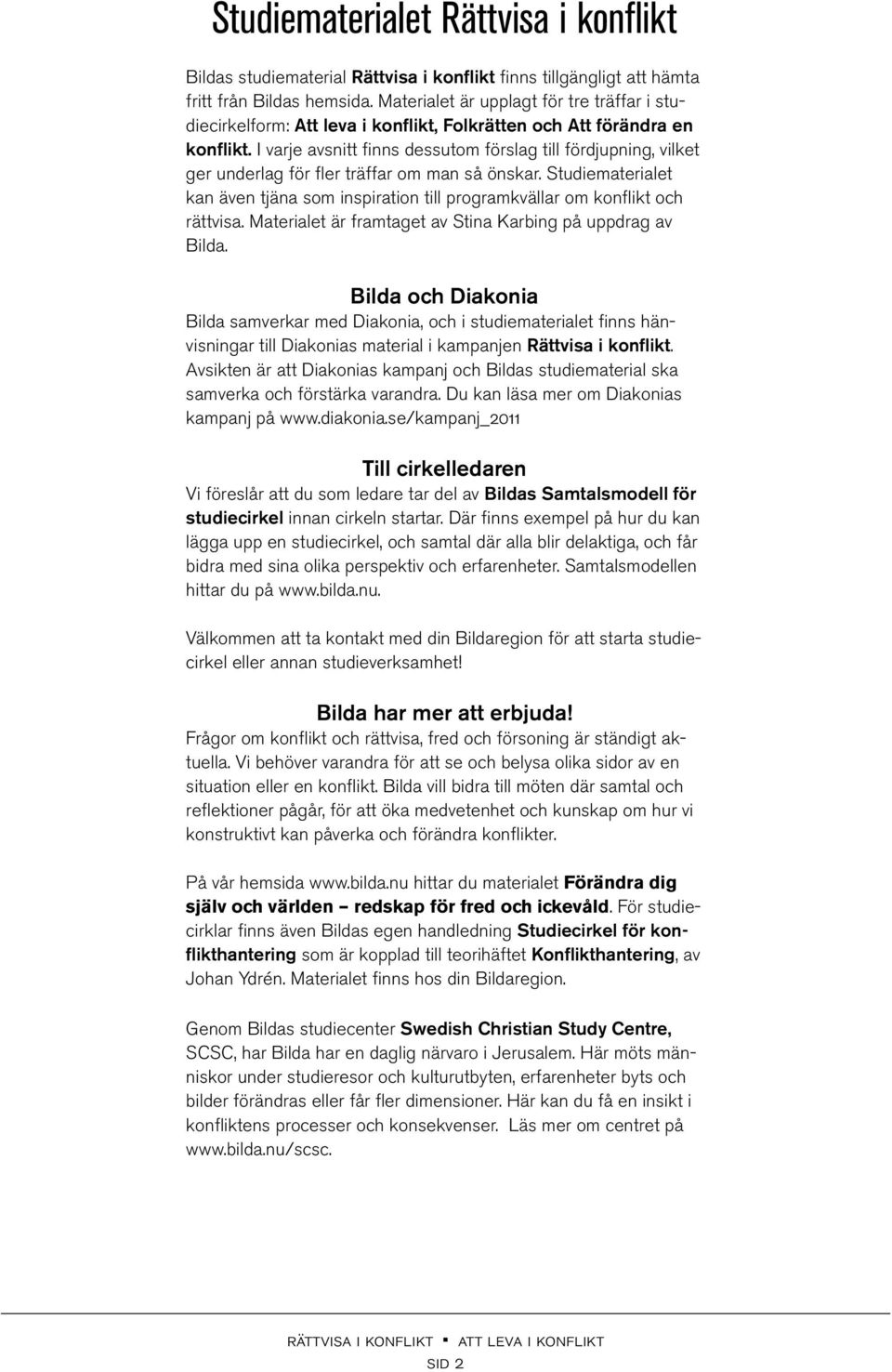 Studiematerialet Rättvisa i konflikt

Bildas studiematerial Rättvisa i konflikt finns tillgängligt att hämta fritt från Bildas hemsida. Materialet är upplagt för tre träffar i studiecirkelform: Att leva i konflikt, Folkrätten och Att förändra en konflikt. I varje avsnitt finns dessutom förslag till fördjupning, vilket ger underlag för fler träffar om man så önskar. Studiematerialet kan även tjäna som inspiration till programkvällar om konflikt och rättvisa. Materialet är framtaget av Stina Karbing på uppdrag av Bilda.

Bilda och Diakonia

Bilda samverkar med Diakonia, och i studiematerialet finns hänvisningar till Diakonias material i kampanjen Rättvisa i konflikt. Avsikten är att Diakonias kampanj och Bildas studiematerial ska samverka och förstärka varandra. Du kan läsa mer om Diakonias kampanj på www.diakonia.se/kampanj_2011

Till cirkelledaren

Vi föreslår att du som ledare tar del av Bildas Samtalsmodell för studiecirkel innan cirkeln startar. Där finns exempel på hur du kan lägga upp en studiecirkel, och samtal där alla blir delaktiga, och får bidra med sina olika perspektiv och erfarenheter. Samtalsmodellen hittar du på www.bilda.nu.

Välkommen att ta kontakt med din Bildaregion för att starta studiecirkel eller annan studieverksamhet!

Bilda har mer att erbjuda!

Frågor om konflikt och rättvisa, fred och försoning är ständigt aktuella. Vi behöver varandra för att se och belysa olika sidor av en situation eller en konflikt. Bilda vill bidra till möten där samtal och reflektioner pågår, för att öka medvetenhet och kunskap om hur vi konstruktivt kan påverka och förändra konflikter.

På vår hemsida www.bilda.nu hittar du materialet Förändra dig själv och världen – redskap för fred och ickevåld. För studiecirklar finns även Bildas egen handledning Studiecirkel för konflikthantering som är kopplad till teorihäftet Konflikthantering, av Johan Ydrén. Materialet finns hos din Bildaregion.

Genom Bildas studiecenter Swedish Christian Study Centre, SCSC, har Bilda har en daglig närvaro i Jerusalem. Här möts människor under studieresor och kulturutbyten, erfarenheter byts och bilder förändras eller får fler dimensioner. Här kan du få en insikt i konfliktens processer och konsekvenser. Läs mer om centret på www.bilda.nu/scsc.

RÄTTVISA I KONFLIKT ▪ ATT LEVA I KONFLIKT
SID 2